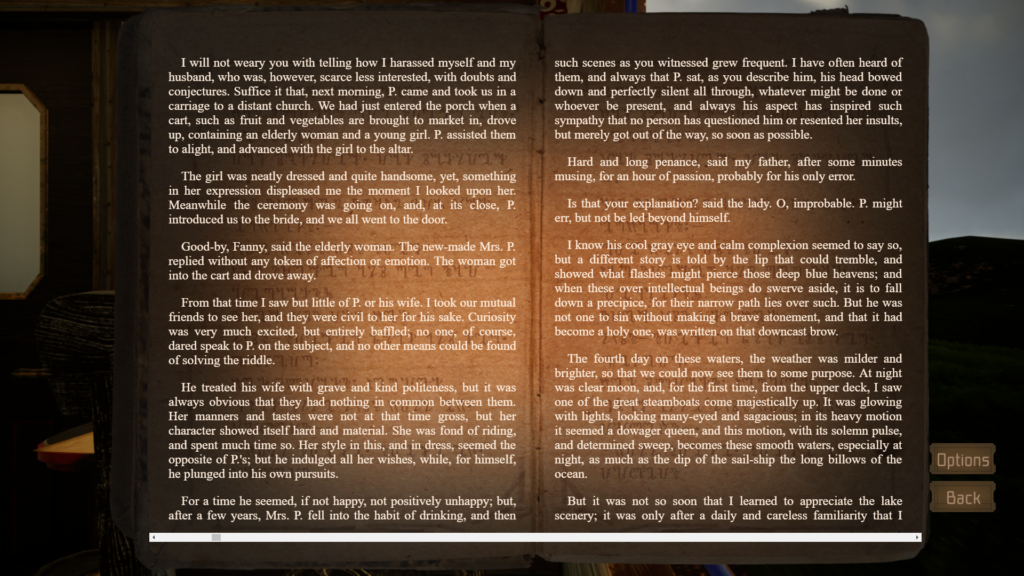 I will not weary you with telling how I harassed myself and my husband, who was, however, scarce less interested, with doubts and conjectures. Suffice it that, next morning, P. came and took us in a carriage to a distant church. We had just entered the porch when a cart, such as fruit and vegetables are brought to market in, drove up, containing an elderly woman and a young girl. P. assisted them to alight, and advanced with the girl to the altar.

The girl was neatly dressed and quite handsome, yet, something in her expression displeased me the moment I looked upon her. Meanwhile the ceremony was going on, and, at its close, P. introduced us to the bride, and we all went to the door.

Good-by, Fanny, said the elderly woman. The new-made Mrs. P. replied without any token of affection or emotion. The woman got into the cart and drove away.

From that time I saw but little of P. or his wife. I took our mutual friends to see her, and they were civil to her for his sake. Curiosity was very much excited, but entirely baffled; no one, of course, dared speak to P. on the subject, and no other means could be found of solving the riddle.

He treated his wife with grave and kind politeness, but it was always obvious that they had nothing in common between them. Her manners and tastes were not at that time gross, but her character showed itself hard and material. She was fond of riding, and spent much time so. Her style in this, and in dress, seemed the opposite of P.'s; but he indulged all her wishes, while, for himself, he plunged into his own pursuits.

For a time he seemed, if not happy, not positively unhappy; but, after a few years, Mrs. P. fell into the habit of drinking, and then

such scenes as you witnessed grew frequent. I have often heard of them, and always that P. sat, as you describe him, his head bowed down and perfectly silent all through, whatever might be done or whoever be present, and always his aspect has inspired such sympathy that no person has questioned him or resented her insults, but merely got out of the way, so soon as possible.

Hard and long penance, said my father, after some minutes musing, for an hour of passion, probably for his only error.

Is that your explanation? said the lady. O, improbable. P. might err, but not be led beyond himself.

I know his cool gray eye and calm complexion seemed to say so, but a different story is told by the lip that could tremble, and showed what flashes might pierce those deep blue heavens; and when these over intellectual beings do swerve aside, it is to fall down a precipice, for their narrow path lies over such. But he was not one to sin without making a brave atonement, and that it had become a holy one, was written on that downcast brow.

The fourth day on these waters, the weather was milder and brighter, so that we could now see them to some purpose. At night was clear moon, and, for the first time, from the upper deck, I saw one of the great steamboats come majestically up. It was glowing with lights, looking many-eyed and sagacious; in its heavy motion it seemed a dowager queen, and this motion, with its solemn pulse, and determined sweep, becomes these smooth waters, especially at night, as much as the dip of the sail-ship the long billows of the ocean.

But it was not so soon that I learned to appreciate the lake scenery; it was only after a daily and careless familiarity that I

Options

Back